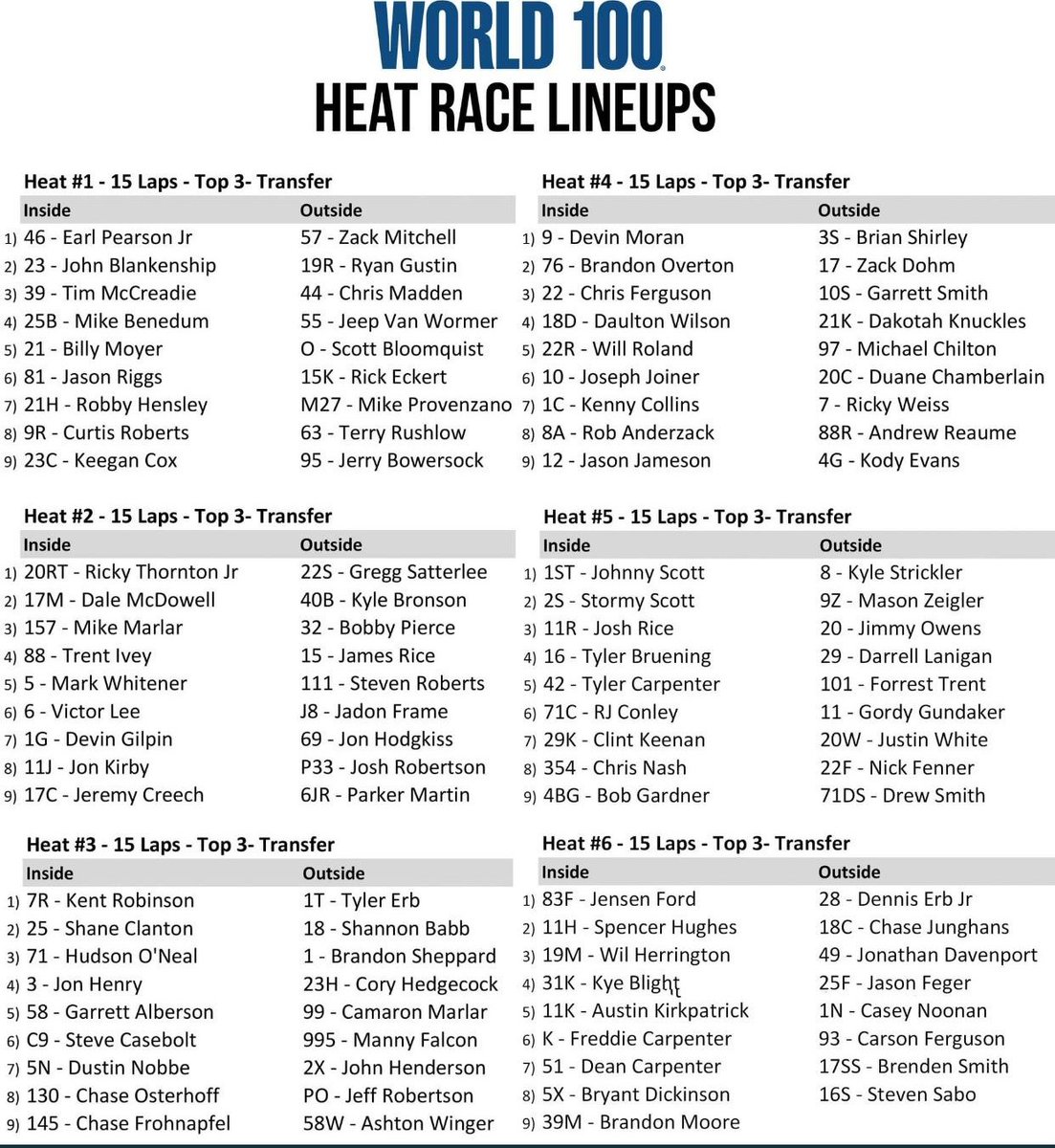 WORLD 100
HEAT RACE LINEUPS

Heat #1 - 15 Laps - Top 3- Transfer

| | Inside | Outside |
|---|---|---|
| 1) | 46 - Earl Pearson Jr | 57 - Zack Mitchell |
| 2) | 23 - John Blankenship | 19R - Ryan Gustin |
| 3) | 39 - Tim McCreadie | 44 - Chris Madden |
| 4) | 25B - Mike Benedum | 55 - Jeep Van Wormer |
| 5) | 21 - Billy Moyer | O - Scott Bloomquist |
| 6) | 81 - Jason Riggs | 15K - Rick Eckert |
| 7) | 21H - Robby Hensley | M27 - Mike Provenzano |
| 8) | 9R - Curtis Roberts | 63 - Terry Rushlow |
| 9) | 23C - Keegan Cox | 95 - Jerry Bowersock |

Heat #2 - 15 Laps - Top 3- Transfer

| | Inside | Outside |
|---|---|---|
| 1) | 20RT - Ricky Thornton Jr | 22S - Gregg Satterlee |
| 2) | 17M - Dale McDowell | 40B - Kyle Bronson |
| 3) | 157 - Mike Marlar | 32 - Bobby Pierce |
| 4) | 88 - Trent Ivey | 15 - James Rice |
| 5) | 5 - Mark Whitener | 111 - Steven Roberts |
| 6) | 6 - Victor Lee | J8 - Jadon Frame |
| 7) | 1G - Devin Gilpin | 69 - Jon Hodgkiss |
| 8) | 11J - Jon Kirby | P33 - Josh Robertson |
| 9) | 17C - Jeremy Creech | 6JR - Parker Martin |

Heat #3 - 15 Laps - Top 3- Transfer

| | Inside | Outside |
|---|---|---|
| 1) | 7R - Kent Robinson | 1T - Tyler Erb |
| 2) | 25 - Shane Clanton | 18 - Shannon Babb |
| 3) | 71 - Hudson O'Neal | 1 - Brandon Sheppard |
| 4) | 3 - Jon Henry | 23H - Cory Hedgecock |
| 5) | 58 - Garrett Alberson | 99 - Camaron Marlar |
| 6) | C9 - Steve Casebolt | 995 - Manny Falcon |
| 7) | 5N - Dustin Nobbe | 2X - John Henderson |
| 8) | 130 - Chase Osterhoff | PO - Jeff Robertson |
| 9) | 145 - Chase Frohnapfel | 58W - Ashton Winger |

Heat #4 - 15 Laps - Top 3- Transfer

| | Inside | Outside |
|---|---|---|
| 1) | 9 - Devin Moran | 3S - Brian Shirley |
| 2) | 76 - Brandon Overton | 17 - Zack Dohm |
| 3) | 22 - Chris Ferguson | 10S - Garrett Smith |
| 4) | 18D - Daulton Wilson | 21K - Dakotah Knuckles |
| 5) | 22R - Will Roland | 97 - Michael Chilton |
| 6) | 10 - Joseph Joiner | 20C - Duane Chamberlain |
| 7) | 1C - Kenny Collins | 7 - Ricky Weiss |
| 8) | 8A - Rob Anderzack | 88R - Andrew Reaume |
| 9) | 12 - Jason Jameson | 4G - Kody Evans |

Heat #5 - 15 Laps - Top 3- Transfer

| | Inside | Outside |
|---|---|---|
| 1) | 1ST - Johnny Scott | 8 - Kyle Strickler |
| 2) | 2S - Stormy Scott | 9Z - Mason Zeigler |
| 3) | 11R - Josh Rice | 20 - Jimmy Owens |
| 4) | 16 - Tyler Bruening | 29 - Darrell Lanigan |
| 5) | 42 - Tyler Carpenter | 101 - Forrest Trent |
| 6) | 71C - RJ Conley | 11 - Gordy Gundaker |
| 7) | 29K - Clint Keenan | 20W - Justin White |
| 8) | 354 - Chris Nash | 22F - Nick Fenner |
| 9) | 4BG - Bob Gardner | 71DS - Drew Smith |

Heat #6 - 15 Laps - Top 3- Transfer

| | Inside | Outside |
|---|---|---|
| 1) | 83F - Jensen Ford | 28 - Dennis Erb Jr |
| 2) | 11H - Spencer Hughes | 18C - Chase Junghans |
| 3) | 19M - Wil Herrington | 49 - Jonathan Davenport |
| 4) | 31K - Kye Blight | 25F - Jason Feger |
| 5) | 11K - Austin Kirkpatrick | 1N - Casey Noonan |
| 6) | K - Freddie Carpenter | 93 - Carson Ferguson |
| 7) | 51 - Dean Carpenter | 17SS - Brenden Smith |
| 8) | 5X - Bryant Dickinson | 16S - Steven Sabo |
| 9) | 39M - Brandon Moore | |